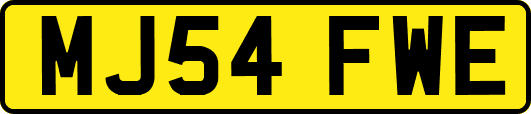 MJ54 FWE